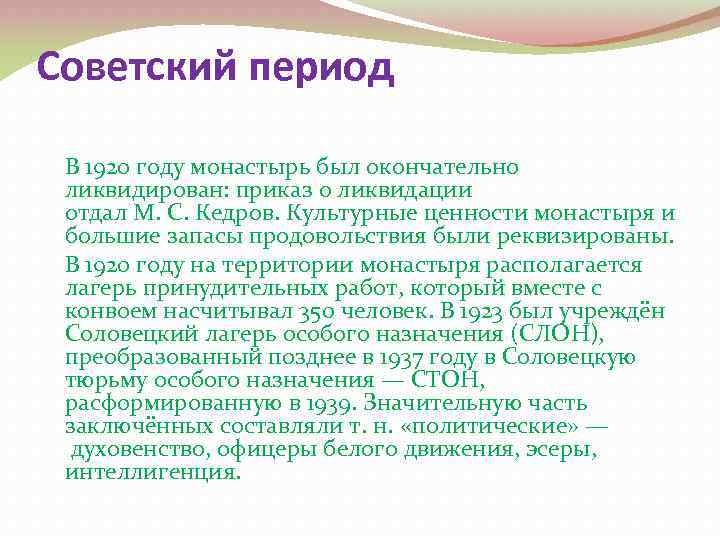 Советский период

В 1920 году монастырь был окончательно ликвидирован: приказ о ликвидации отдал М. С. Кедров. Культурные ценности монастыря и большие запасы продовольствия были реквизированы.

В 1920 году на территории монастыря располагается лагерь принудительных работ, который вместе с конвоем насчитывал 350 человек. В 1923 был учреждён Соловецкий лагерь особого назначения (СЛОН), преобразованный позднее в 1937 году в Соловецкую тюрьму особого назначения — СТОН, расформированную в 1939. Значительную часть заключённых составляли т. н. «политические» — духовенство, офицеры белого движения, эсеры, интеллигенция.